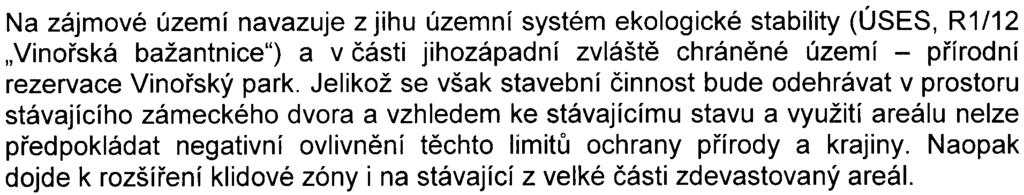 Na zájmové území navazuje z jihu územní systém ekologické stability (ÚSES, R1/12 „Vinořská bažantnice“) a v části jihozápadní zvláště chráněné území – přírodní rezervace Vinořský park. Jelikož se však stavební činnost bude odehrávat v prostoru stávajícího zámeckého dvora a vzhledem ke stávajícímu stavu a využití areálu nelze předpokládat negativní ovlivnění těchto limitů ochrany přírody a krajiny. Naopak dojde k rozšíření klidové zóny i na stávající z velké části zdevastovaný areál.